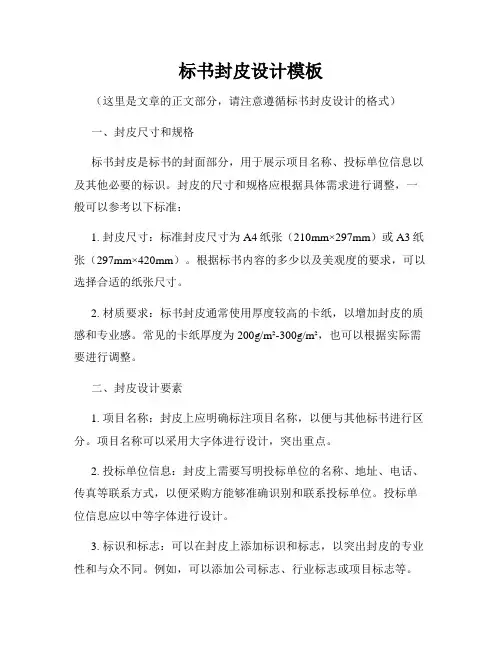 标书封皮设计模板

（这里是文章的正文部分，请注意遵循标书封皮设计的格式）

一、封皮尺寸和规格

标书封皮是标书的封面部分，用于展示项目名称、投标单位信息以及其他必要的标识。封皮的尺寸和规格应根据具体需求进行调整，一般可以参考以下标准：

1. 封皮尺寸：标准封皮尺寸为A4纸张（210mm×297mm）或A3纸张（297mm×420mm）。根据标书内容的多少以及美观度的要求，可以选择合适的纸张尺寸。

2. 材质要求：标书封皮通常使用厚度较高的卡纸，以增加封皮的质感和专业感。常见的卡纸厚度为200g/m²-300g/m²，也可以根据实际需要进行调整。

二、封皮设计要素

1. 项目名称：封皮上应明确标注项目名称，以便与其他标书进行区分。项目名称可以采用大字体进行设计，突出重点。

2. 投标单位信息：封皮上需要写明投标单位的名称、地址、电话、传真等联系方式，以便采购方能够准确识别和联系投标单位。投标单位信息应以中等字体进行设计。

3. 标识和标志：可以在封皮上添加标识和标志，以突出封皮的专业性和与众不同。例如，可以添加公司标志、行业标志或项目标志等。